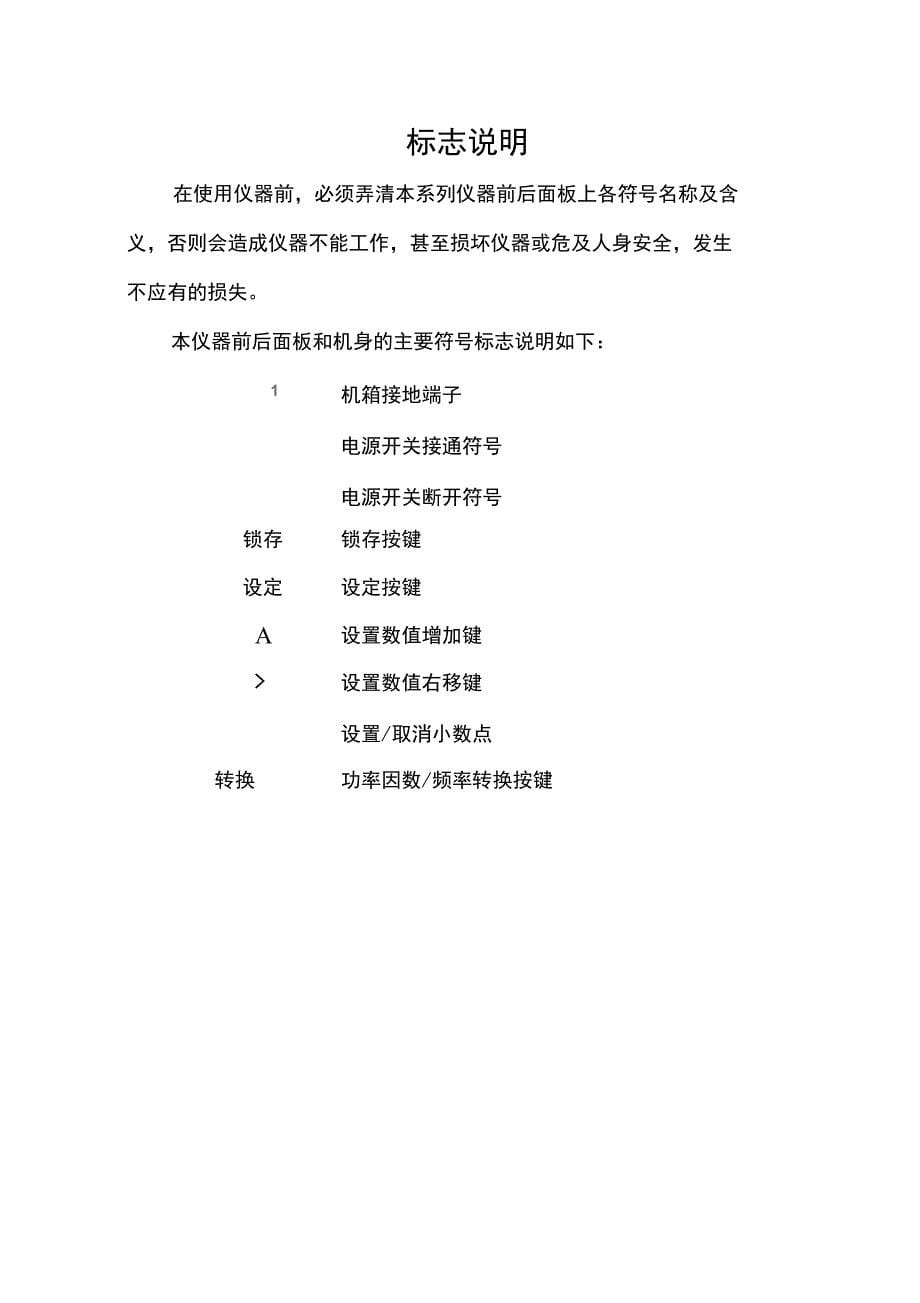 标志说明

在使用仪器前，必须弄清本系列仪器前后面板上各符号名称及含义，否则会造成仪器不能工作，甚至损坏仪器或危及人身安全，发生不应有的损失。

本仪器前后面板和机身的主要符号标志说明如下：

1 机箱接地端子

电源开关接通符号

电源开关断开符号

锁存 锁存按键

设定 设定按键

A 设置数值增加键

> 设置数值右移键

设置/取消小数点

转换 功率因数/频率转换按键